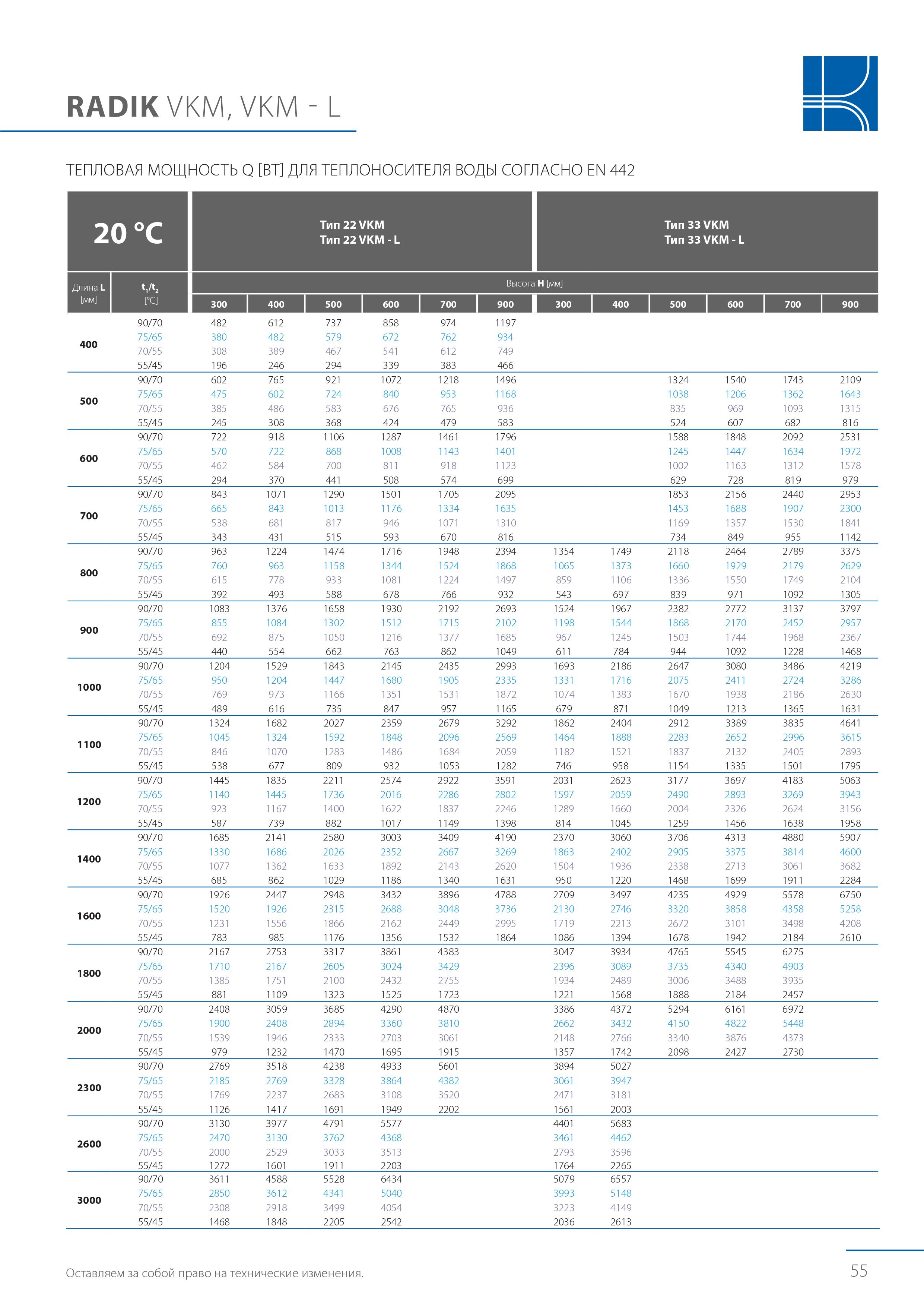 RADIK VKM, VKM - L

ТЕПЛОВАЯ МОЩНОСТЬ Q [ВТ] ДЛЯ ТЕПЛОНОСИТЕЛЯ ВОДЫ СОГЛАСНО EN 442

| 20 °C | | Тип 22 VKM Тип 22 VKM - L | | | | | | Тип 33 VKM Тип 33 VKM - L | | | | | |
|---|---|---|---|---|---|---|---|---|---|---|---|---|---|
| Длина L [мм] | $t_1/t_2$ [°C] | Высота H [мм] | | | | | | | | | | | |
| | | 300 | 400 | 500 | 600 | 700 | 900 | 300 | 400 | 500 | 600 | 700 | 900 |
| 400 | 90/70 | 482 | 612 | 737 | 858 | 974 | 1197 | | | | | | |
| | 75/65 | 380 | 482 | 579 | 672 | 762 | 934 | | | | | | |
| | 70/55 | 308 | 389 | 467 | 541 | 612 | 749 | | | | | | |
| | 55/45 | 196 | 246 | 294 | 339 | 383 | 466 | | | | | | |
| 500 | 90/70 | 602 | 765 | 921 | 1072 | 1218 | 1496 | | | 1324 | 1540 | 1743 | 2109 |
| | 75/65 | 475 | 602 | 724 | 840 | 953 | 1168 | | | 1038 | 1206 | 1362 | 1643 |
| | 70/55 | 385 | 486 | 583 | 676 | 765 | 936 | | | 835 | 969 | 1093 | 1315 |
| | 55/45 | 245 | 308 | 368 | 424 | 479 | 583 | | | 524 | 607 | 682 | 816 |
| 600 | 90/70 | 722 | 918 | 1106 | 1287 | 1461 | 1796 | | | 1588 | 1848 | 2092 | 2531 |
| | 75/65 | 570 | 722 | 868 | 1008 | 1143 | 1401 | | | 1245 | 1447 | 1634 | 1972 |
| | 70/55 | 462 | 584 | 700 | 811 | 918 | 1123 | | | 1002 | 1163 | 1312 | 1578 |
| | 55/45 | 294 | 370 | 441 | 508 | 574 | 699 | | | 629 | 728 | 819 | 979 |
| 700 | 90/70 | 843 | 1071 | 1290 | 1501 | 1705 | 2095 | | | 1853 | 2156 | 2440 | 2953 |
| | 75/65 | 665 | 843 | 1013 | 1176 | 1334 | 1635 | | | 1453 | 1688 | 1907 | 2300 |
| | 70/55 | 538 | 681 | 817 | 946 | 1071 | 1310 | | | 1169 | 1357 | 1530 | 1841 |
| | 55/45 | 343 | 431 | 515 | 593 | 670 | 816 | | | 734 | 849 | 955 | 1142 |
| 800 | 90/70 | 963 | 1224 | 1474 | 1716 | 1948 | 2394 | 1354 | 1749 | 2118 | 2464 | 2789 | 3375 |
| | 75/65 | 760 | 963 | 1158 | 1344 | 1524 | 1868 | 1065 | 1373 | 1660 | 1929 | 2179 | 2629 |
| | 70/55 | 615 | 778 | 933 | 1081 | 1224 | 1497 | 859 | 1106 | 1336 | 1550 | 1749 | 2104 |
| | 55/45 | 392 | 493 | 588 | 678 | 766 | 932 | 543 | 697 | 839 | 971 | 1092 | 1305 |
| 900 | 90/70 | 1083 | 1376 | 1658 | 1930 | 2192 | 2693 | 1524 | 1967 | 2382 | 2772 | 3137 | 3797 |
| | 75/65 | 855 | 1084 | 1302 | 1512 | 1715 | 2102 | 1198 | 1544 | 1868 | 2170 | 2452 | 2957 |
| | 70/55 | 692 | 875 | 1050 | 1216 | 1377 | 1685 | 967 | 1245 | 1503 | 1744 | 1968 | 2367 |
| | 55/45 | 440 | 554 | 662 | 763 | 862 | 1049 | 611 | 784 | 944 | 1092 | 1228 | 1468 |
| 1000 | 90/70 | 1204 | 1529 | 1843 | 2145 | 2435 | 2993 | 1693 | 2186 | 2647 | 3080 | 3486 | 4219 |
| | 75/65 | 950 | 1204 | 1447 | 1680 | 1905 | 2335 | 1331 | 1716 | 2075 | 2411 | 2724 | 3286 |
| | 70/55 | 769 | 973 | 1166 | 1351 | 1531 | 1872 | 1074 | 1383 | 1670 | 1938 | 2186 | 2630 |
| | 55/45 | 489 | 616 | 735 | 847 | 957 | 1165 | 679 | 871 | 1049 | 1213 | 1365 | 1631 |
| 1100 | 90/70 | 1324 | 1682 | 2027 | 2359 | 2679 | 3292 | 1862 | 2404 | 2912 | 3389 | 3835 | 4641 |
| | 75/65 | 1045 | 1324 | 1592 | 1848 | 2096 | 2569 | 1464 | 1888 | 2283 | 2652 | 2996 | 3615 |
| | 70/55 | 846 | 1070 | 1283 | 1486 | 1684 | 2059 | 1182 | 1521 | 1837 | 2132 | 2405 | 2893 |
| | 55/45 | 538 | 677 | 809 | 932 | 1053 | 1282 | 746 | 958 | 1154 | 1335 | 1501 | 1795 |
| 1200 | 90/70 | 1445 | 1835 | 2211 | 2574 | 2922 | 3591 | 2031 | 2623 | 3177 | 3697 | 4183 | 5063 |
| | 75/65 | 1140 | 1445 | 1736 | 2016 | 2286 | 2802 | 1597 | 2059 | 2490 | 2893 | 3269 | 3943 |
| | 70/55 | 923 | 1167 | 1400 | 1622 | 1837 | 2246 | 1289 | 1660 | 2004 | 2326 | 2624 | 3156 |
| | 55/45 | 587 | 739 | 882 | 1017 | 1149 | 1398 | 814 | 1045 | 1259 | 1456 | 1638 | 1958 |
| 1400 | 90/70 | 1685 | 2141 | 2580 | 3003 | 3409 | 4190 | 2370 | 3060 | 3706 | 4313 | 4880 | 5907 |
| | 75/65 | 1330 | 1686 | 2026 | 2352 | 2667 | 3269 | 1863 | 2402 | 2905 | 3375 | 3814 | 4600 |
| | 70/55 | 1077 | 1362 | 1633 | 1892 | 2143 | 2620 | 1504 | 1936 | 2338 | 2713 | 3061 | 3682 |
| | 55/45 | 685 | 862 | 1029 | 1186 | 1340 | 1631 | 950 | 1220 | 1468 | 1699 | 1911 | 2284 |
| 1600 | 90/70 | 1926 | 2447 | 2948 | 3432 | 3896 | 4788 | 2709 | 3497 | 4235 | 4929 | 5578 | 6750 |
| | 75/65 | 1520 | 1926 | 2315 | 2688 | 3048 | 3736 | 2130 | 2746 | 3320 | 3858 | 4358 | 5258 |
| | 70/55 | 1231 | 1556 | 1866 | 2162 | 2449 | 2995 | 1719 | 2213 | 2672 | 3101 | 3498 | 4208 |
| | 55/45 | 783 | 985 | 1176 | 1356 | 1532 | 1864 | 1086 | 1394 | 1678 | 1942 | 2184 | 2610 |
| 1800 | 90/70 | 2167 | 2753 | 3317 | 3861 | 4383 | | 3047 | 3934 | 4765 | 5545 | 6275 | |
| | 75/65 | 1710 | 2167 | 2605 | 3024 | 3429 | | 2396 | 3089 | 3735 | 4340 | 4903 | |
| | 70/55 | 1385 | 1751 | 2100 | 2432 | 2755 | | 1934 | 2489 | 3006 | 3488 | 3935 | |
| | 55/45 | 881 | 1109 | 1323 | 1525 | 1723 | | 1221 | 1568 | 1888 | 2184 | 2457 | |
| 2000 | 90/70 | 2408 | 3059 | 3685 | 4290 | 4870 | | 3386 | 4372 | 5294 | 6161 | 6972 | |
| | 75/65 | 1900 | 2408 | 2894 | 3360 | 3810 | | 2662 | 3432 | 4150 | 4822 | 5448 | |
| | 70/55 | 1539 | 1946 | 2333 | 2703 | 3061 | | 2148 | 2766 | 3340 | 3876 | 4373 | |
| | 55/45 | 979 | 1232 | 1470 | 1695 | 1915 | | 1357 | 1742 | 2098 | 2427 | 2730 | |
| 2300 | 90/70 | 2769 | 3518 | 4238 | 4933 | 5601 | | 3894 | 5027 | | | | |
| | 75/65 | 2185 | 2769 | 3328 | 3864 | 4382 | | 3061 | 3947 | | | | |
| | 70/55 | 1769 | 2237 | 2683 | 3108 | 3520 | | 2471 | 3181 | | | | |
| | 55/45 | 1126 | 1417 | 1691 | 1949 | 2202 | | 1561 | 2003 | | | | |
| 2600 | 90/70 | 3130 | 3977 | 4791 | 5577 | | | 4401 | 5683 | | | | |
| | 75/65 | 2470 | 3130 | 3762 | 4368 | | | 3461 | 4462 | | | | |
| | 70/55 | 2000 | 2529 | 3033 | 3513 | | | 2793 | 3596 | | | | |
| | 55/45 | 1272 | 1601 | 1911 | 2203 | | | 1764 | 2265 | | | | |
| 3000 | 90/70 | 3611 | 4588 | 5528 | 6434 | | | 5079 | 6557 | | | | |
| | 75/65 | 2850 | 3612 | 4341 | 5040 | | | 3993 | 5148 | | | | |
| | 70/55 | 2308 | 2918 | 3499 | 4054 | | | 3223 | 4149 | | | | |
| | 55/45 | 1468 | 1848 | 2205 | 2542 | | | 2036 | 2613 | | | | |

Оставляем за собой право на технические изменения.

55